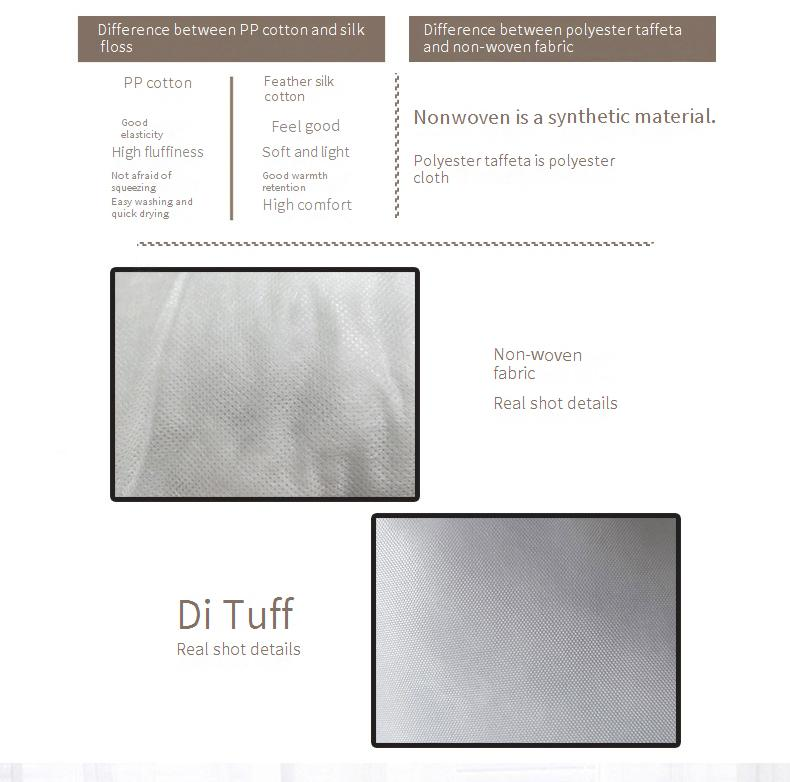 Difference between PP cotton and silk floss

PP cotton

Good elasticity

High fluffiness

Not afraid of squeezing

Easy washing and quick drying

Feather silk cotton

Feel good

Soft and light

Good warmth retention

High comfort

Difference between polyester taffeta and non-woven fabric

Nonwoven is a synthetic material.

Polyester taffeta is polyester cloth

Non-woven fabric

Real shot details

Di Tuff

Real shot details